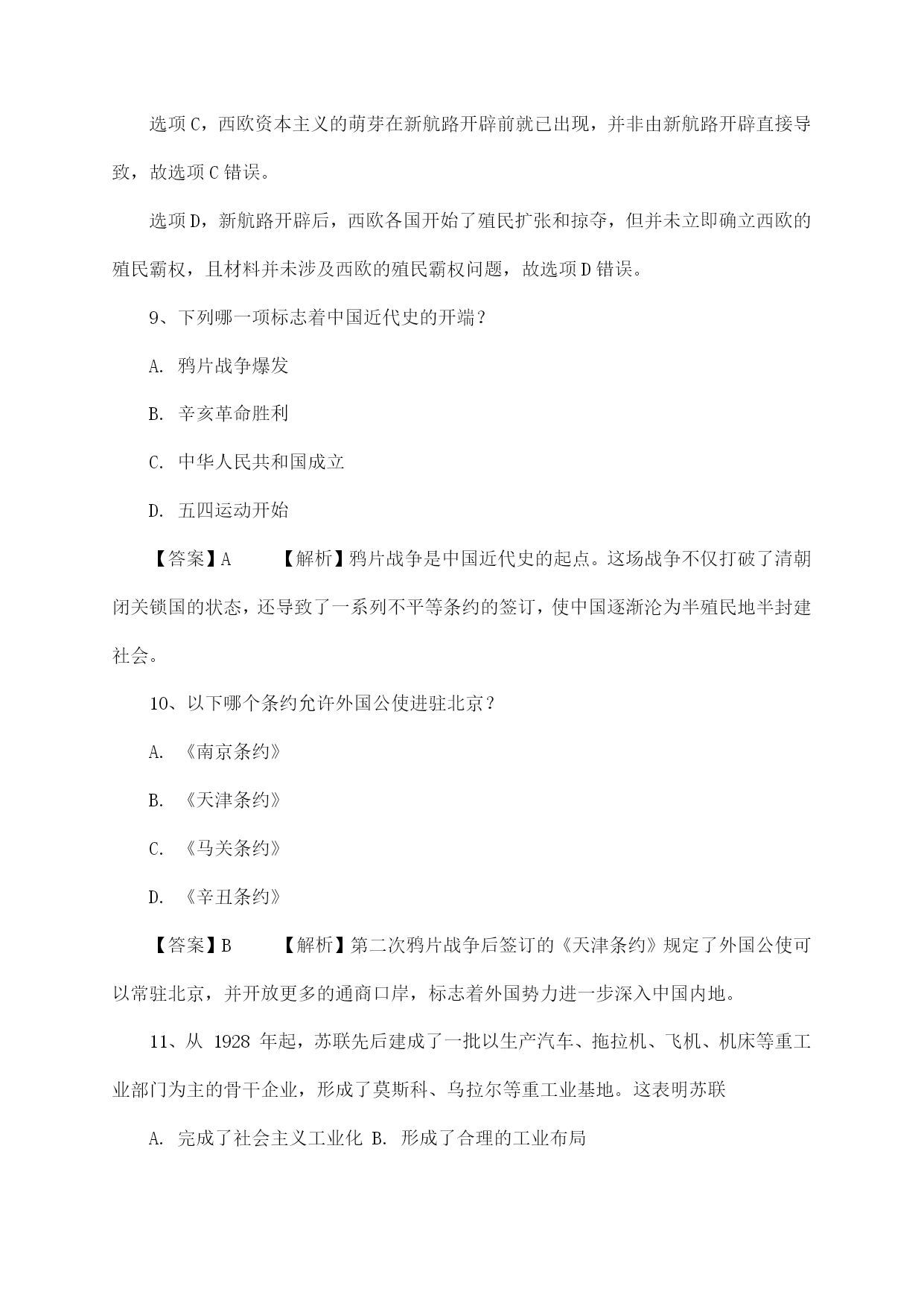 选项C，西欧资本主义的萌芽在新航路开辟前就已出现，并非由新航路开辟直接导致，故选项C错误。

选项D，新航路开辟后，西欧各国开始了殖民扩张和掠夺，但并未立即确立西欧的殖民霸权，且材料并未涉及西欧的殖民霸权问题，故选项D错误。

9、下列哪一项标志着中国近代史的开端？

A. 鸦片战争爆发

B. 辛亥革命胜利

C. 中华人民共和国成立

D. 五四运动开始

【答案】A 【解析】鸦片战争是中国近代史的起点。这场战争不仅打破了清朝闭关锁国的状态，还导致了一系列不平等条约的签订，使中国逐渐沦为半殖民地半封建社会。

10、以下哪个条约允许外国公使进驻北京？

A. 《南京条约》

B. 《天津条约》

C. 《马关条约》

D. 《辛丑条约》

【答案】B 【解析】第二次鸦片战争后签订的《天津条约》规定了外国公使可以常驻北京，并开放更多的通商口岸，标志着外国势力进一步深入中国内地。

11、从 1928 年起，苏联先后建成了一批以生产汽车、拖拉机、飞机、机床等重工业部门为主的骨干企业，形成了莫斯科、乌拉尔等重工业基地。这表明苏联

A. 完成了社会主义工业化 B. 形成了合理的工业布局